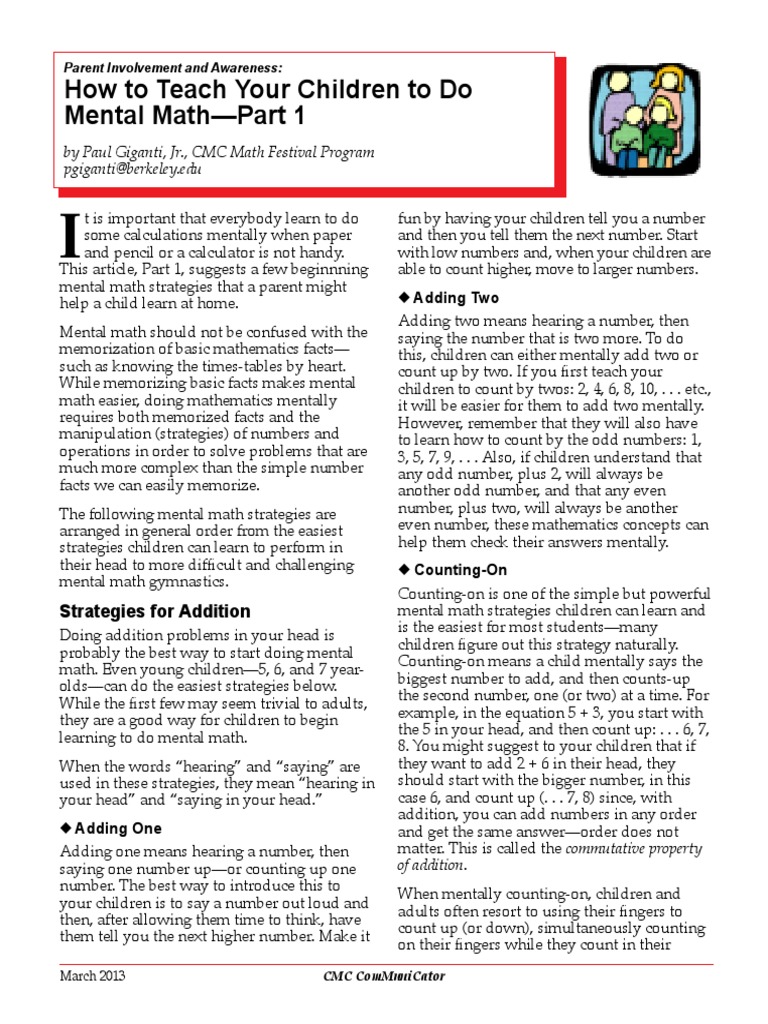 Parent Involvement and Awareness:
How to Teach Your Children to Do Mental Math—Part 1

by Paul Giganti, Jr., CMC Math Festival Program
pgiganti@berkeley.edu

It is important that everybody learn to do some calculations mentally when paper and pencil or a calculator is not handy. This article, Part 1, suggests a few beginnning mental math strategies that a parent might help a child learn at home.

Mental math should not be confused with the memorization of basic mathematics facts—such as knowing the times-tables by heart. While memorizing basic facts makes mental math easier, doing mathematics mentally requires both memorized facts and the manipulation (strategies) of numbers and operations in order to solve problems that are much more complex than the simple number facts we can easily memorize.

The following mental math strategies are arranged in general order from the easiest strategies children can learn to perform in their head to more difficult and challenging mental math gymnastics.

Strategies for Addition

Doing addition problems in your head is probably the best way to start doing mental math. Even young children—5, 6, and 7 year-olds—can do the easiest strategies below. While the first few may seem trivial to adults, they are a good way for children to begin learning to do mental math.

When the words "hearing" and "saying" are used in these strategies, they mean "hearing in your head" and "saying in your head."

◆ Adding One

Adding one means hearing a number, then saying one number up—or counting up one number. The best way to introduce this to your children is to say a number out loud and then, after allowing them time to think, have them tell you the next higher number. Make it fun by having your children tell you a number and then you tell them the next number. Start with low numbers and, when your children are able to count higher, move to larger numbers.

◆ Adding Two

Adding two means hearing a number, then saying the number that is two more. To do this, children can either mentally add two or count up by two. If you first teach your children to count by twos: 2, 4, 6, 8, 10, . . . etc., it will be easier for them to add two mentally. However, remember that they will also have to learn how to count by the odd numbers: 1, 3, 5, 7, 9, . . . Also, if children understand that any odd number, plus 2, will always be another odd number, and that any even number, plus two, will always be another even number, these mathematics concepts can help them check their answers mentally.

◆ Counting-On

Counting-on is one of the simple but powerful mental math strategies children can learn and is the easiest for most students—many children figure out this strategy naturally. Counting-on means a child mentally says the biggest number to add, and then counts-up the second number, one (or two) at a time. For example, in the equation 5 + 3, you start with the 5 in your head, and then count up: . . . 6, 7, 8. You might suggest to your children that if they want to add 2 + 6 in their head, they should start with the bigger number, in this case 6, and count up (. . . 7, 8) since, with addition, you can add numbers in any order and get the same answer—order does not matter. This is called the commutative property of addition.

When mentally counting-on, children and adults often resort to using their fingers to count up (or down), simultaneously counting on their fingers while they count in their

March 2013 CMC ComMuniCator